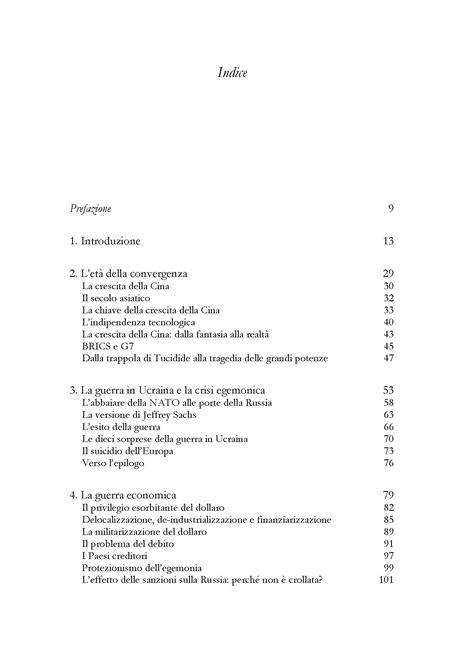 Indice

Prefazione 9

1. Introduzione 13

2. L'età della convergenza 29
La crescita della Cina 30
Il secolo asiatico 32
La chiave della crescita della Cina 33
L'indipendenza tecnologica 40
La crescita della Cina: dalla fantasia alla realtà 43
BRICS e G7 45
Dalla trappola di Tucidide alla tragedia delle grandi potenze 47

3. La guerra in Ucraina e la crisi egemonica 53
L'abbaiare della NATO alle porte della Russia 58
La versione di Jeffrey Sachs 63
L'esito della guerra 66
Le dieci sorprese della guerra in Ucraina 70
Il suicidio dell'Europa 73
Verso l'epilogo 76

4. La guerra economica 79
Il privilegio esorbitante del dollaro 82
Delocalizzazione, de-industrializzazione e finanziarizzazione 85
La militarizzazione del dollaro 89
Il problema del debito 91
I Paesi creditori 97
Protezionismo dell'egemonia 99
L'effetto delle sanzioni sulla Russia: perché non è crollata? 101